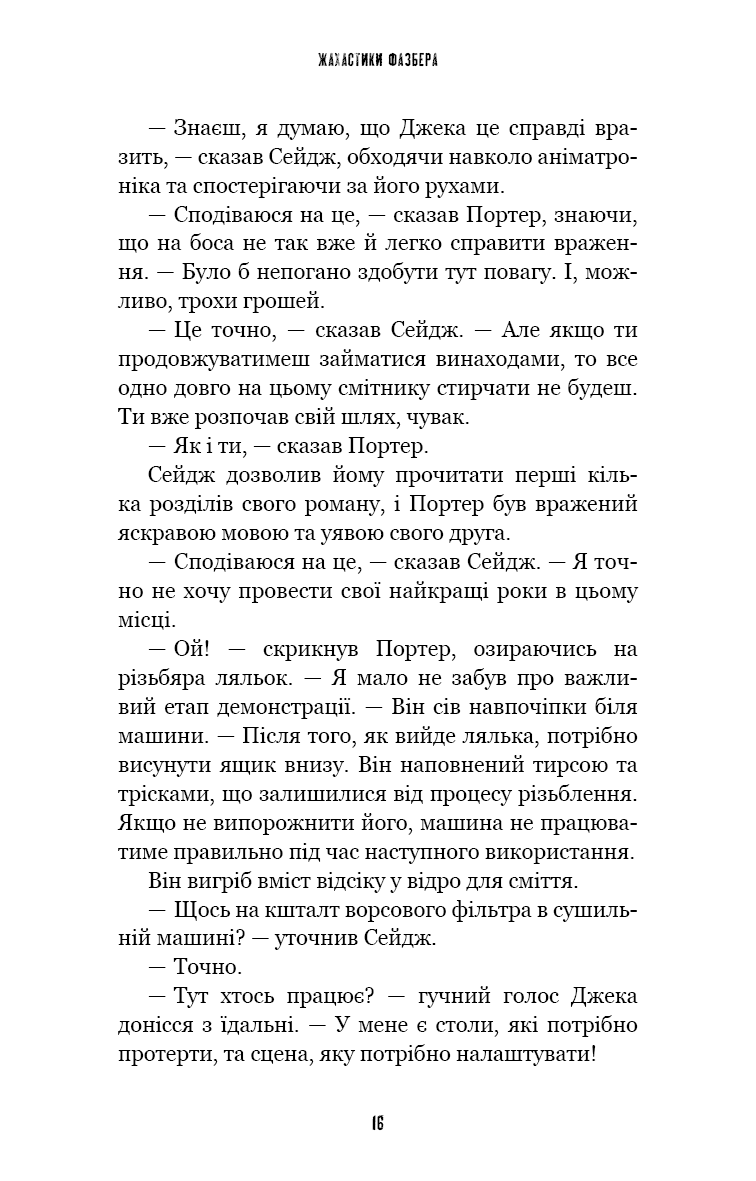 ЖАХАСТИКИ ФАЗБЕРА

— Знаєш, я думаю, що Джека це справді вразить, — сказав Сейдж, обходячи навколо аніматроніка та спостерігаючи за його рухами.

— Сподіваюся на це, — сказав Портер, знаючи, що на боса не так вже й легко справити враження. — Було б непогано здобути тут повагу. І, можливо, трохи грошей.

— Це точно, — сказав Сейдж. — Але якщо ти продовжуватимеш займатися винаходами, то все одно довго на цьому смітнику стирчати не будеш. Ти вже розпочав свій шлях, чувак.

— Як і ти, — сказав Портер.

Сейдж дозволив йому прочитати перші кілька розділів свого роману, і Портер був вражений яскравою мовою та уявою свого друга.

— Сподіваюся на це, — сказав Сейдж. — Я точно не хочу провести свої найкращі роки в цьому місці.

— Ой! — скрикнув Портер, озираючись на різьбяра ляльок. — Я мало не забув про важливий етап демонстрації. — Він сів навпочіпки біля машини. — Після того, як вийде лялька, потрібно висунути ящик внизу. Він наповнений тирсою та трісками, що залишилися від процесу різьблення. Якщо не випорожнити його, машина не працюватиме правильно під час наступного використання.

Він вигріб вміст відсіку у відро для сміття.

— Щось на кшталт ворсового фільтра в сушильній машині? — уточнив Сейдж.

— Точно.

— Тут хтось працює? — гучний голос Джека донісся з їдальні. — У мене є столи, які потрібно протерти, та сцена, яку потрібно налаштувати!

16